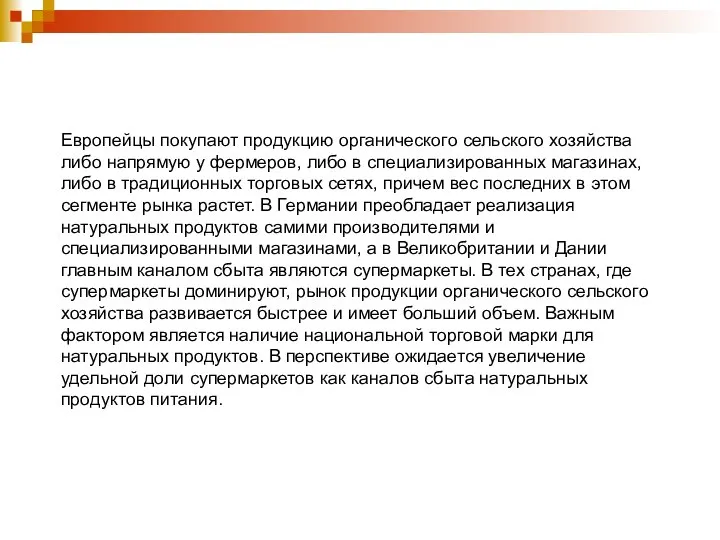 Европейцы покупают продукцию органического сельского хозяйства либо напрямую у фермеров, либо в специализированных магазинах, либо в традиционных торговых сетях, причем вес последних в этом сегменте рынка растет. В Германии преобладает реализация натуральных продуктов самими производителями и специализированными магазинами, а в Великобритании и Дании главным каналом сбыта являются супермаркеты. В тех странах, где супермаркеты доминируют, рынок продукции органического сельского хозяйства развивается быстрее и имеет больший объем. Важным фактором является наличие национальной торговой марки для натуральных продуктов. В перспективе ожидается увеличение удельной доли супермаркетов как каналов сбыта натуральных продуктов питания.